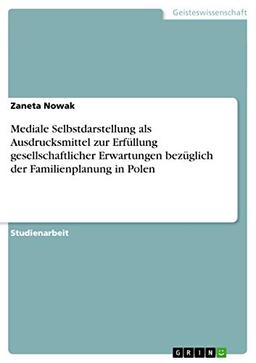 Geisteswissenschaft

Zaneta Nowak

Mediale Selbstdarstellung als Ausdrucksmittel zur Erfüllung gesellschaftlicher Erwartungen bezüglich der Familienplanung in Polen

Studienarbeit

GRIN